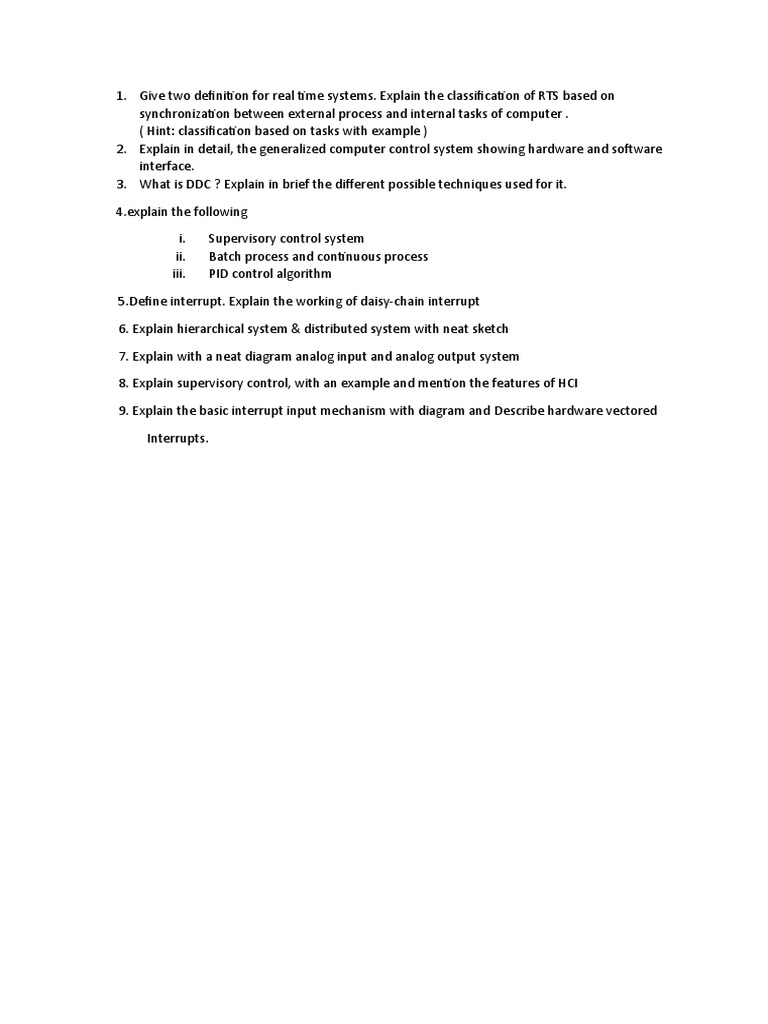 1. Give two definition for real time systems. Explain the classification of RTS based on synchronization between external process and internal tasks of computer .
( Hint: classification based on tasks with example )
2. Explain in detail, the generalized computer control system showing hardware and software interface.
3. What is DDC ? Explain in brief the different possible techniques used for it.

4.explain the following

i. Supervisory control system
ii. Batch process and continuous process
iii. PID control algorithm

5.Define interrupt. Explain the working of daisy-chain interrupt

6. Explain hierarchical system & distributed system with neat sketch

7. Explain with a neat diagram analog input and analog output system

8. Explain supervisory control, with an example and mention the features of HCI

9. Explain the basic interrupt input mechanism with diagram and Describe hardware vectored Interrupts.